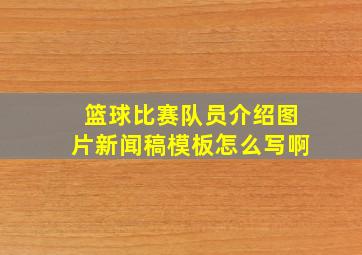 篮球比赛队员介绍图片新闻稿模板怎么写啊